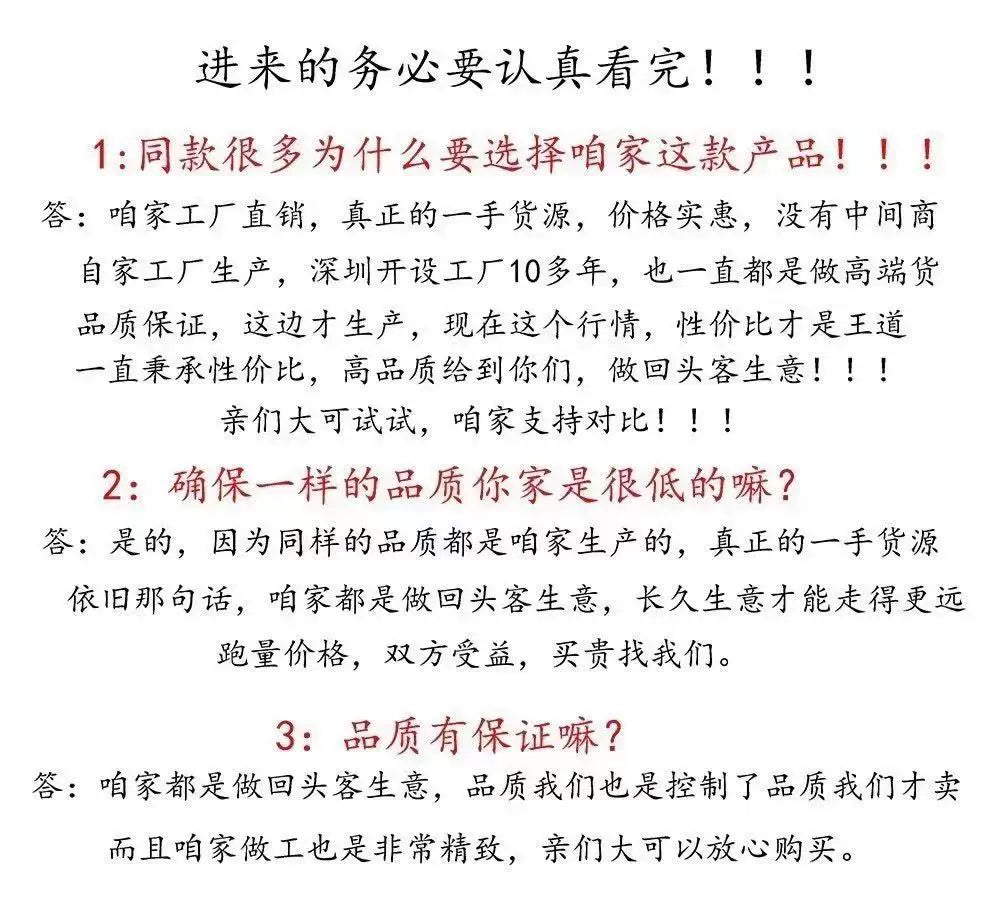 进来的务必要认真看完！！！

1:同款很多为什么要选择咱家这款产品！！！

答：咱家工厂直销，真正的一手货源，价格实惠，没有中间商
自家工厂生产，深圳开设工厂10多年，也一直都是做高端货
品质保证，这边才生产，现在这个行情，性价比才是王道
一直秉承性价比，高品质给到你们，做回头客生意！！！
亲们大可试试，咱家支持对比！！！

2：确保一样的品质你家是很低的嘛？

答：是的，因为同样的品质都是咱家生产的，真正的一手货源
依旧那句话，咱家都是做回头客生意，长久生意才能走得更远
跑量价格，双方受益，买贵找我们。

3：品质有保证嘛？

答：咱家都是做回头客生意，品质我们也是控制了品质我们才卖
而且咱家做工也是非常精致，亲们大可以放心购买。